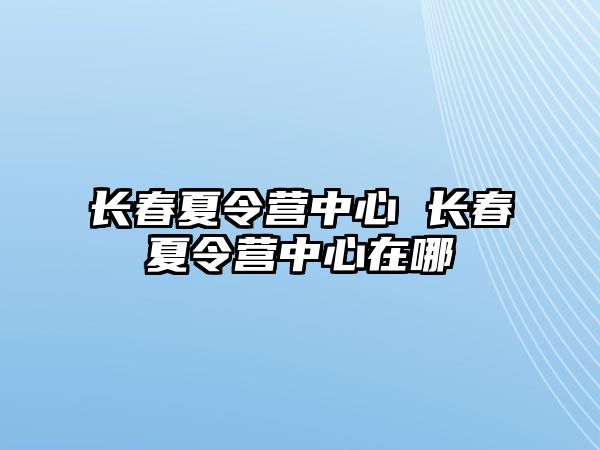 长春夏令营中心 长春夏令营中心在哪